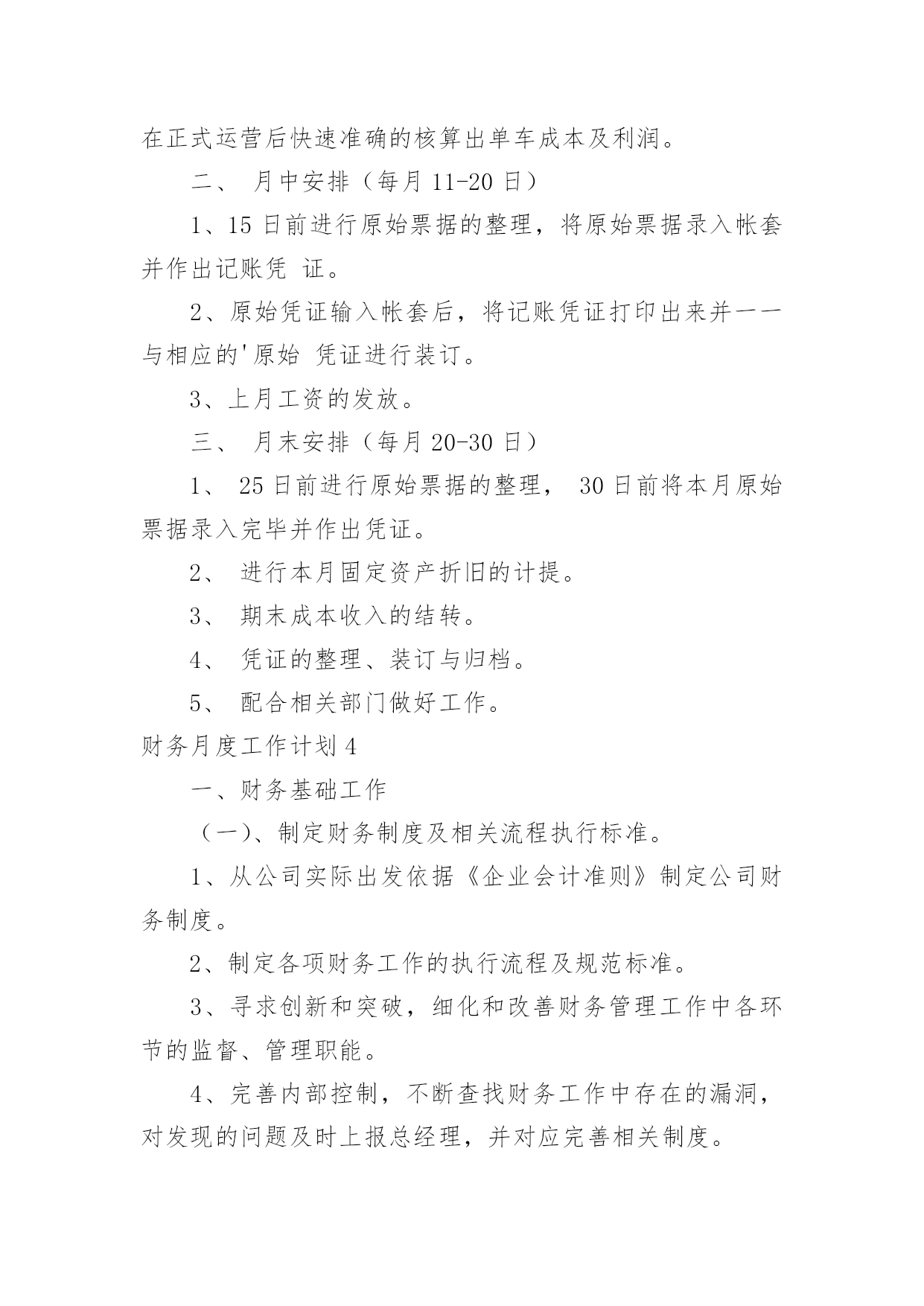 在正式运营后快速准确的核算出单车成本及利润。

二、 月中安排（每月 11-20 日）

1、15 日前进行原始票据的整理，将原始票据录入帐套并作出记账凭 证。

2、原始凭证输入帐套后，将记账凭证打印出来并一一与相应的'原始 凭证进行装订。

3、上月工资的发放。

三、 月末安排（每月 20-30 日）

1、 25 日前进行原始票据的整理， 30 日前将本月原始票据录入完毕并作出凭证。

2、 进行本月固定资产折旧的计提。

3、 期末成本收入的结转。

4、 凭证的整理、装订与归档。

5、 配合相关部门做好工作。

财务月度工作计划 4

一、财务基础工作

（一)、制定财务制度及相关流程执行标准。

1、从公司实际出发依据《企业会计准则》制定公司财务制度。

2、制定各项财务工作的执行流程及规范标准。

3、寻求创新和突破，细化和改善财务管理工作中各环节的监督、管理职能。

4、完善内部控制，不断查找财务工作中存在的漏洞，对发现的问题及时上报总经理，并对应完善相关制度。